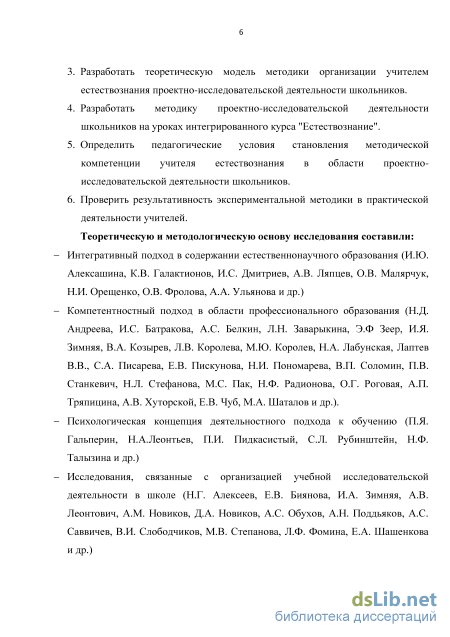 6

3. Разработать теоретическую модель методики организации учителем естествознания проектно-исследовательской деятельности школьников.
4. Разработать методику проектно-исследовательской деятельности школьников на уроках интегрированного курса "Естествознание".
5. Определить педагогические условия становления методической компетенции учителя естествознания в области проектно-исследовательской деятельности школьников.
6. Проверить результативность экспериментальной методики в практической деятельности учителей.

Теоретическую и методологическую основу исследования составили:

– Интегративный подход в содержании естественнонаучного образования (И.Ю. Алексашина, К.В. Галактионов, И.С. Дмитриев, А.В. Ляпцев, О.В. Малярчук, Н.И. Орещенко, О.В. Фролова, А.А. Ульянова и др.)
– Компетентностный подход в области профессионального образования (Н.Д. Андреева, И.С. Батракова, А.С. Белкин, Л.Н. Заварыкина, Э.Ф Зеер, И.Я. Зимняя, В.А. Козырев, Л.В. Королева, М.Ю. Королев, Н.А. Лабунская, Лаптев В.В., С.А. Писарева, Е.В. Пискунова, Н.И. Пономарева, В.П. Соломин, П.В. Станкевич, Н.Л. Стефанова, М.С. Пак, Н.Ф. Радионова, О.Г. Роговая, А.П. Тряпицина, А.В. Хуторской, Е.В. Чуб, М.А. Шаталов и др.).
– Психологическая концепция деятельностного подхода к обучению (П.Я. Гальперин, Н.А.Леонтьев, П.И. Пидкасистый, С.Л. Рубинштейн, Н.Ф. Талызина и др.)
– Исследования, связанные с организацией учебной исследовательской деятельности в школе (Н.Г. Алексеев, Е.В. Биянова, И.А. Зимняя, А.В. Леонтович, А.М. Новиков, Д.А. Новиков, А.С. Обухов, А.Н. Поддьяков, А.С. Саввичев, В.И. Слободчиков, М.В. Степанова, Л.Ф. Фомина, Е.А. Шашенкова и др.)

dsLib.net
библиотека диссертаций